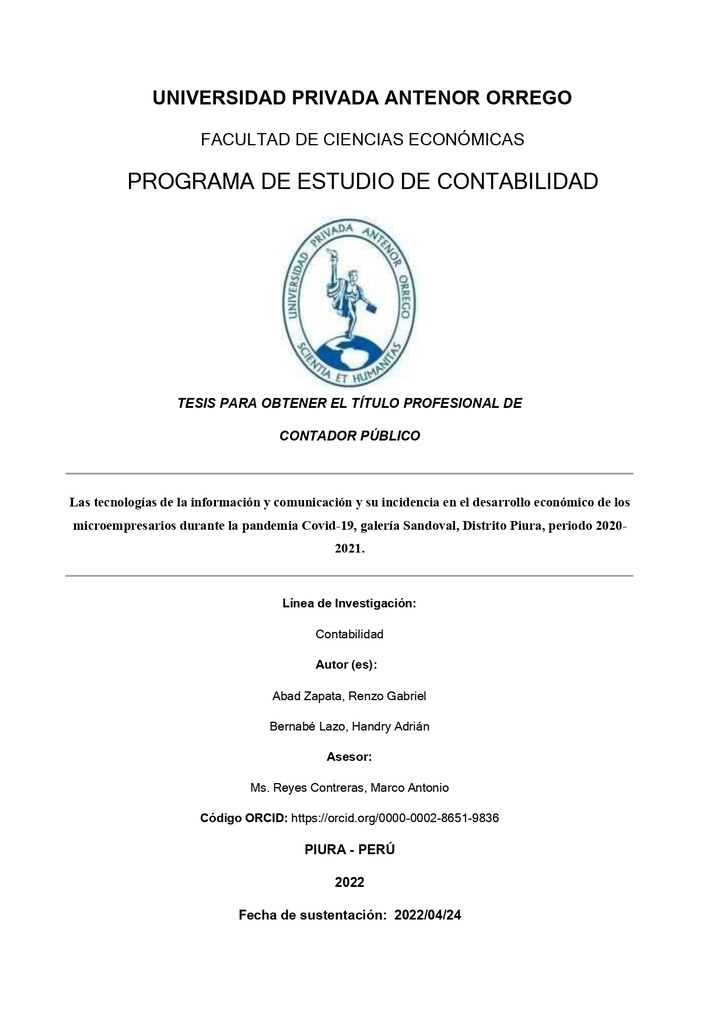 UNIVERSIDAD PRIVADA ANTENOR ORREGO

FACULTAD DE CIENCIAS ECONÓMICAS

PROGRAMA DE ESTUDIO DE CONTABILIDAD

UNIVERSIDAD PRIVADA ANTENOR ORREGO
SCIENTIA ET HUMANITAS

TESIS PARA OBTENER EL TÍTULO PROFESIONAL DE

CONTADOR PÚBLICO

Las tecnologías de la información y comunicación y su incidencia en el desarrollo económico de los microempresarios durante la pandemia Covid-19, galería Sandoval, Distrito Piura, periodo 2020-2021.

Línea de Investigación:

Contabilidad

Autor (es):

Abad Zapata, Renzo Gabriel

Bernabé Lazo, Handry Adrián

Asesor:

Ms. Reyes Contreras, Marco Antonio

Código ORCID: https://orcid.org/0000-0002-8651-9836

PIURA - PERÚ

2022

Fecha de sustentación: 2022/04/24